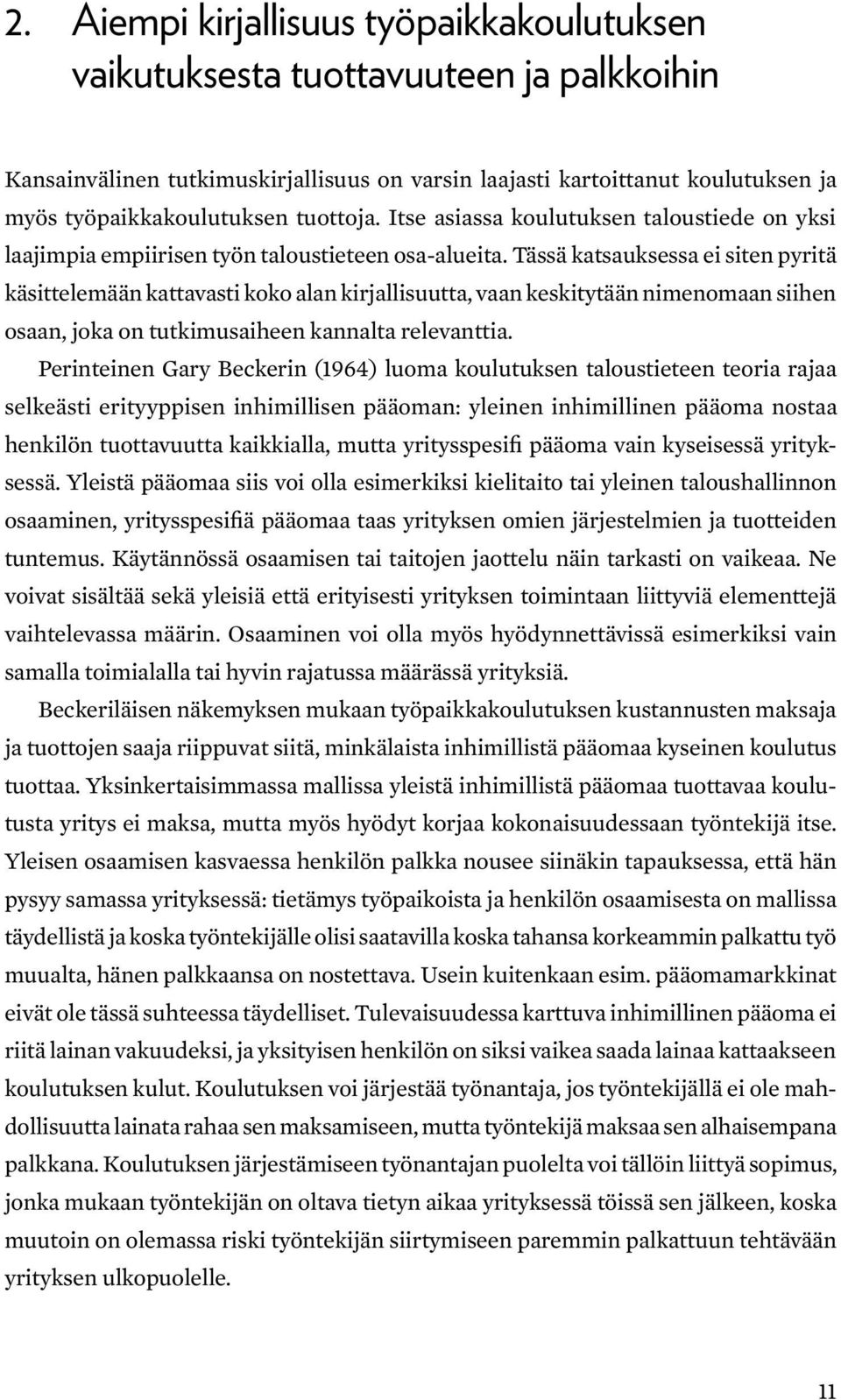 2. Aiempi kirjallisuus työpaikkakoulutuksen vaikutuksesta tuottavuuteen ja palkkoihin

Kansainvälinen tutkimuskirjallisuus on varsin laajasti kartoittanut koulutuksen ja myös työpaikkakoulutuksen tuottoja. Itse asiassa koulutuksen taloustiede on yksi laajimpia empiirisen työn taloustieteen osa-alueita. Tässä katsauksessa ei siten pyritä käsittelemään kattavasti koko alan kirjallisuutta, vaan keskitytään nimenomaan siihen osaan, joka on tutkimusaiheen kannalta relevanttia.

Perinteinen Gary Beckerin (1964) luoma koulutuksen taloustieteen teoria rajaa selkeästi erityyppisen inhimillisen pääoman: yleinen inhimillinen pääoma nostaa henkilön tuottavuutta kaikkialla, mutta yritysspesifi pääoma vain kyseisessä yrityksessä. Yleistä pääomaa siis voi olla esimerkiksi kielitaito tai yleinen taloushallinnon osaaminen, yritysspesifiä pääomaa taas yrityksen omien järjestelmien ja tuotteiden tuntemus. Käytännössä osaamisen tai taitojen jaottelu näin tarkasti on vaikeaa. Ne voivat sisältää sekä yleisiä että erityisesti yrityksen toimintaan liittyviä elementtejä vaihtelevassa määrin. Osaaminen voi olla myös hyödynnettävissä esimerkiksi vain samalla toimialalla tai hyvin rajatussa määrässä yrityksiä.

Beckeriläisen näkemyksen mukaan työpaikkakoulutuksen kustannusten maksaja ja tuottojen saaja riippuvat siitä, minkälaista inhimillistä pääomaa kyseinen koulutus tuottaa. Yksinkertaisimmassa mallissa yleistä inhimillistä pääomaa tuottavaa koulutusta yritys ei maksa, mutta myös hyödyt korjaa kokonaisuudessaan työntekijä itse. Yleisen osaamisen kasvaessa henkilön palkka nousee siinäkin tapauksessa, että hän pysyy samassa yrityksessä: tietämys työpaikoista ja henkilön osaamisesta on mallissa täydellistä ja koska työntekijälle olisi saatavilla koska tahansa korkeammin palkattu työ muualta, hänen palkkaansa on nostettava. Usein kuitenkaan esim. pääomamarkkinat eivät ole tässä suhteessa täydelliset. Tulevaisuudessa karttuva inhimillinen pääoma ei riitä lainan vakuudeksi, ja yksityisen henkilön on siksi vaikea saada lainaa kattaakseen koulutuksen kulut. Koulutuksen voi järjestää työnantaja, jos työntekijällä ei ole mahdollisuutta lainata rahaa sen maksamiseen, mutta työntekijä maksaa sen alhaisempana palkkana. Koulutuksen järjestämiseen työnantajan puolelta voi tällöin liittyä sopimus, jonka mukaan työntekijän on oltava tietyn aikaa yrityksessä töissä sen jälkeen, koska muutoin on olemassa riski työntekijän siirtymiseen paremmin palkattuun tehtävään yrityksen ulkopuolelle.

11